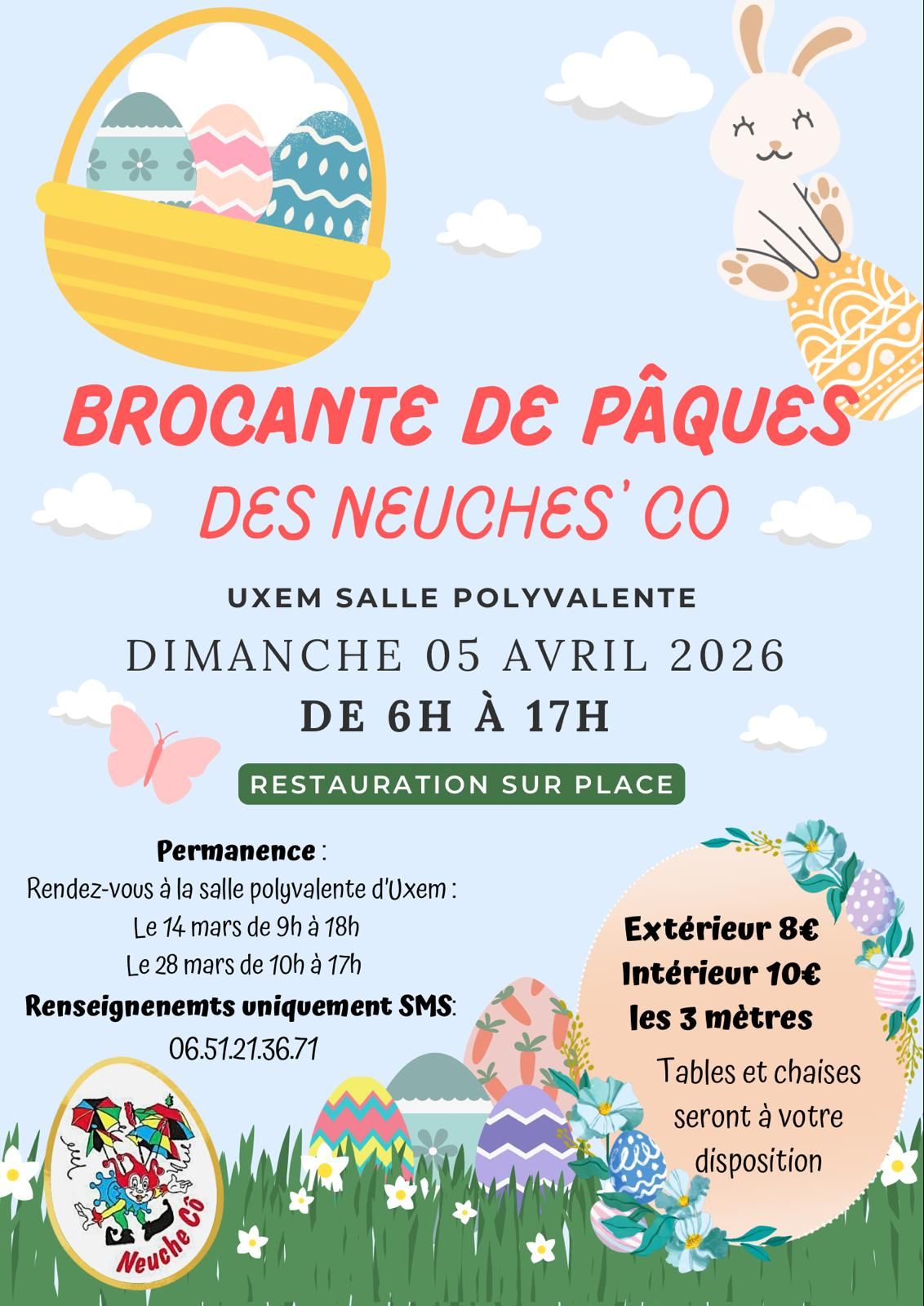 BROCANTE DE PÂQUES

DES NEUCHES' CO

UXEM SALLE POLYVALENTE

DIMANCHE 05 AVRIL 2026

DE 6H À 17H

RESTAURATION SUR PLACE

Permanence :
Rendez-vous à la salle polyvalente d'Uxem :
Le 14 mars de 9h à 18h
Le 28 mars de 10h à 17h
Renseignenemts uniquement SMS:
06.51.21.36.71

Extérieur 8€
Intérieur 10€
les 3 mètres

Tables et chaises seront à votre disposition

Neuche Cô